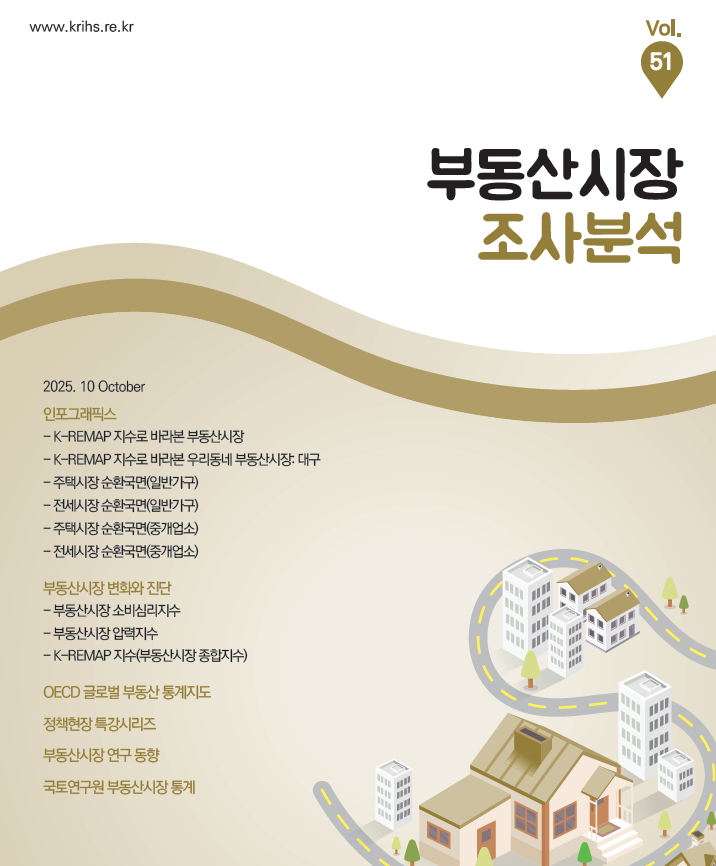 www.krihs.re.kr

Vol.
51

부동산시장
조사분석

2025. 10 October

인포그래픽스
- K-REMAP 지수로 바라본 부동산시장
- K-REMAP 지수로 바라본 우리동네 부동산시장: 대구
- 주택시장 순환국면(일반가구)
- 전세시장 순환국면(일반가구)
- 주택시장 순환국면(중개업소)
- 전세시장 순환국면(중개업소)

부동산시장 변화와 진단
- 부동산시장 소비심리지수
- 부동산시장 압력지수
- K-REMAP 지수(부동산시장 종합지수)

OECD 글로벌 부동산 통계지도

정책현장 특강시리즈

부동산시장 연구 동향

국토연구원 부동산시장 통계